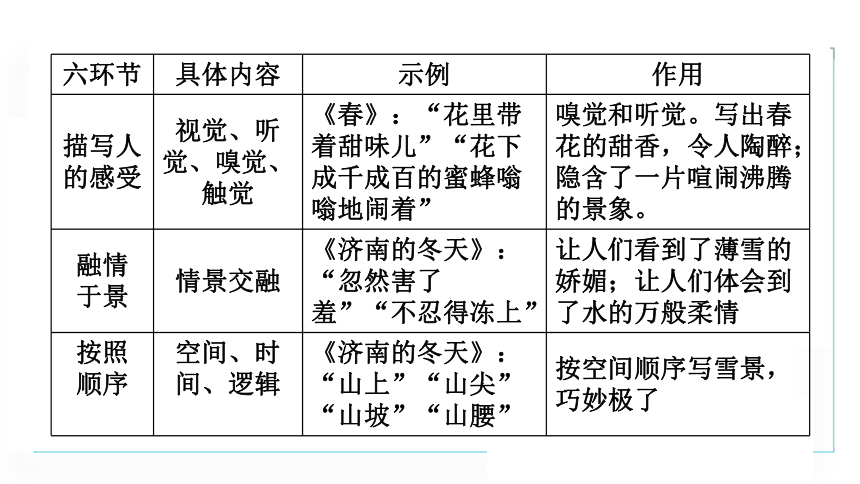 | 六环节 | 具体内容 | 示例 | 作用 |
|---|---|---|---|
| 描写人的感受 | 视觉、听觉、嗅觉、触觉 | 《春》：“花里带着甜味儿”“花下成千成百的蜜蜂嗡嗡地闹着” | 嗅觉和听觉。写出春花的甜香，令人陶醉；隐含了一片喧闹沸腾的景象。 |
| 融情于景 | 情景交融 | 《济南的冬天》：“忽然害了羞”“不忍得冻上” | 让人们看到了薄雪的娇媚；让人们体会到了水的万般柔情 |
| 按照顺序 | 空间、时间、逻辑 | 《济南的冬天》：“山上”“山尖”“山坡”“山腰” | 按空间顺序写雪景，巧妙极了 |